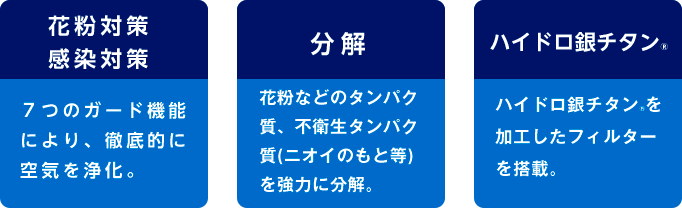 花粉対策
感染対策

７つのガード機能により、徹底的に空気を浄化。

分解

花粉などのタンパク質、不衛生タンパク質(ニオイのもと等)を強力に分解。

ハイドロ銀チタン®

ハイドロ銀チタン®を加工したフィルターを搭載。